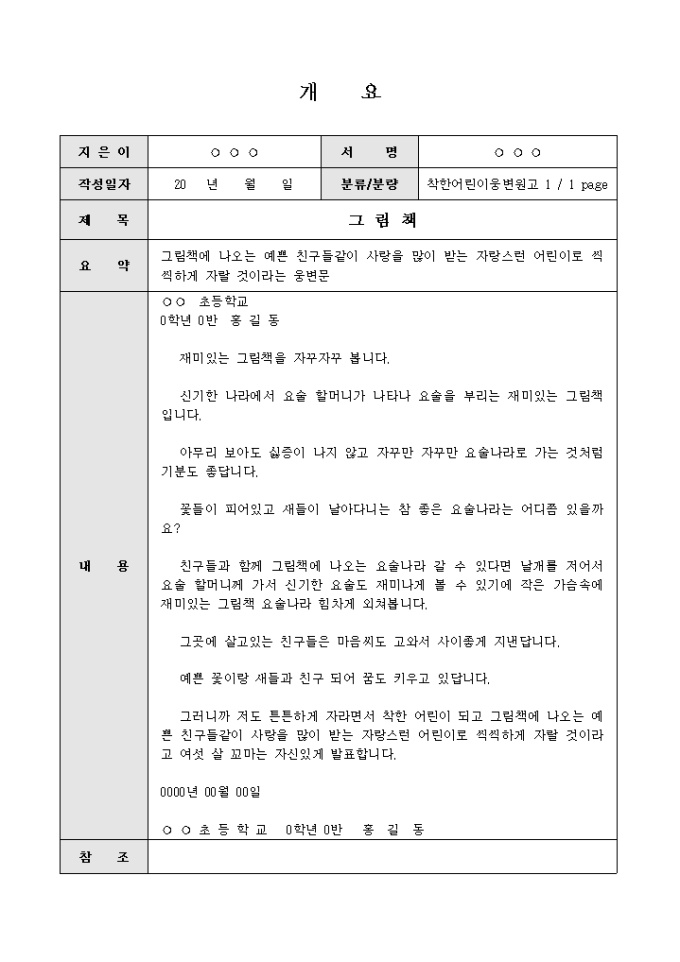 개 요

| 지 은 이 | ○ ○ ○ | 서 명 | ○ ○ ○ |
|---|---|---|---|
| 작성일자 | 20 년 월 일 | 분류/분량 | 착한어린이웅변원고 1 / 1 page |
| 제 목 | 그 림 책 | | |
| 요 약 | 그림책에 나오는 예쁜 친구들같이 사랑을 많이 받는 자랑스런 어린이로 씩씩하게 자랄 것이라는 웅변문 | | |
| 내 용 | ○○ 초등학교<br>0학년 0반 홍 길 동<br><br>재미있는 그림책을 자꾸자꾸 봅니다.<br><br>신기한 나라에서 요술 할머니가 나타나 요술을 부리는 재미있는 그림책입니다.<br><br>아무리 보아도 싫증이 나지 않고 자꾸만 자꾸만 요술나라로 가는 것처럼 기분도 좋답니다.<br><br>꽃들이 피어있고 새들이 날아다니는 참 좋은 요술나라는 어디쯤 있을까요?<br><br>친구들과 함께 그림책에 나오는 요술나라 갈 수 있다면 날개를 저어서 요술 할머니께 가서 신기한 요술도 재미나게 볼 수 있기에 작은 가슴속에 재미있는 그림책 요술나라 힘차게 외쳐봅니다.<br><br>그곳에 살고있는 친구들은 마음씨도 고와서 사이좋게 지낸답니다.<br><br>예쁜 꽃이랑 새들과 친구 되어 꿈도 키우고 있답니다.<br><br>그러니까 저도 튼튼하게 자라면서 착한 어린이 되고 그림책에 나오는 예쁜 친구들같이 사랑을 많이 받는 자랑스런 어린이로 씩씩하게 자랄 것이라고 여섯 살 꼬마는 자신있게 발표합니다.<br><br>0000년 00월 00일<br><br>○ ○ 초 등 학 교 0학년 0반 홍 길 동 | | |
| 참 조 | | | |